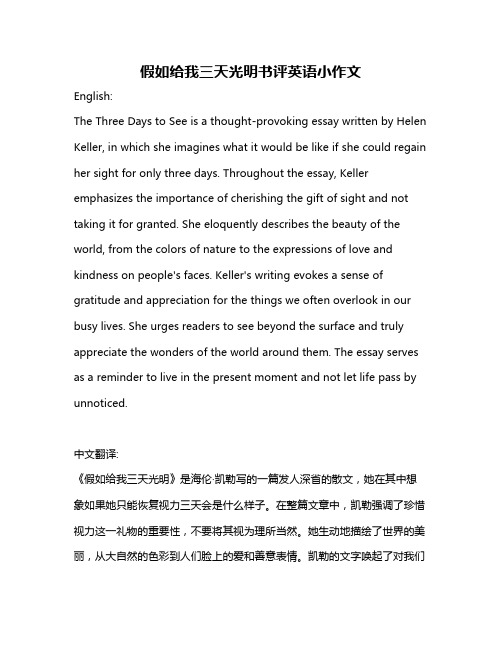 假如给我三天光明书评英语小作文

English:

The Three Days to See is a thought-provoking essay written by Helen Keller, in which she imagines what it would be like if she could regain her sight for only three days. Throughout the essay, Keller emphasizes the importance of cherishing the gift of sight and not taking it for granted. She eloquently describes the beauty of the world, from the colors of nature to the expressions of love and kindness on people's faces. Keller's writing evokes a sense of gratitude and appreciation for the things we often overlook in our busy lives. She urges readers to see beyond the surface and truly appreciate the wonders of the world around them. The essay serves as a reminder to live in the present moment and not let life pass by unnoticed.

中文翻译:

《假如给我三天光明》是海伦·凯勒写的一篇发人深省的散文，她在其中想象如果她只能恢复视力三天会是什么样子。在整篇文章中，凯勒强调了珍惜视力这一礼物的重要性，不要将其视为理所当然。她生动地描绘了世界的美丽，从大自然的色彩到人们脸上的爱和善意表情。凯勒的文字唤起了对我们